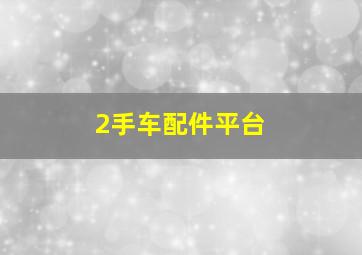 2手车配件平台